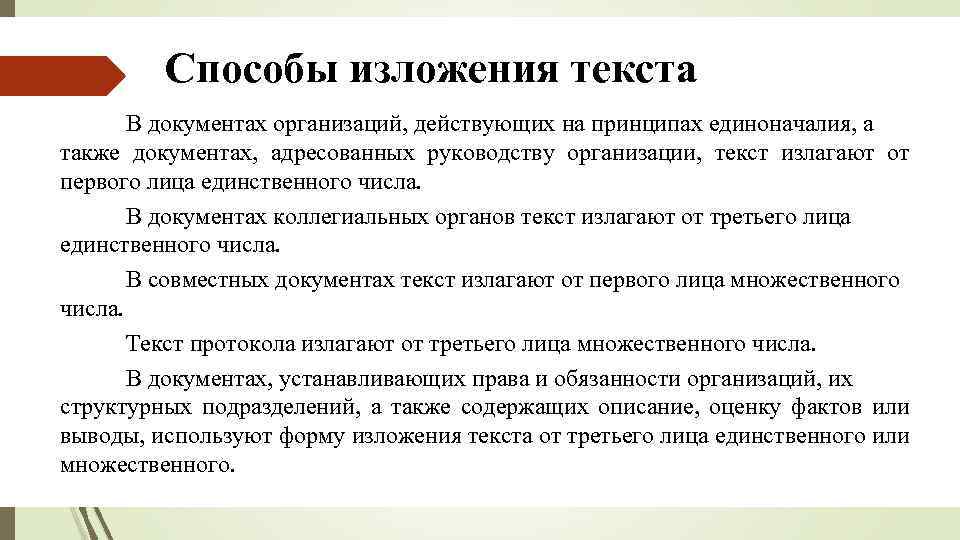 Способы изложения текста

В документах организаций, действующих на принципах единоначалия, а также документах, адресованных руководству организации, текст излагают от первого лица единственного числа.

В документах коллегиальных органов текст излагают от третьего лица единственного числа.

В совместных документах текст излагают от первого лица множественного числа.

Текст протокола излагают от третьего лица множественного числа.

В документах, устанавливающих права и обязанности организаций, их структурных подразделений, а также содержащих описание, оценку фактов или выводы, используют форму изложения текста от третьего лица единственного или множественного.